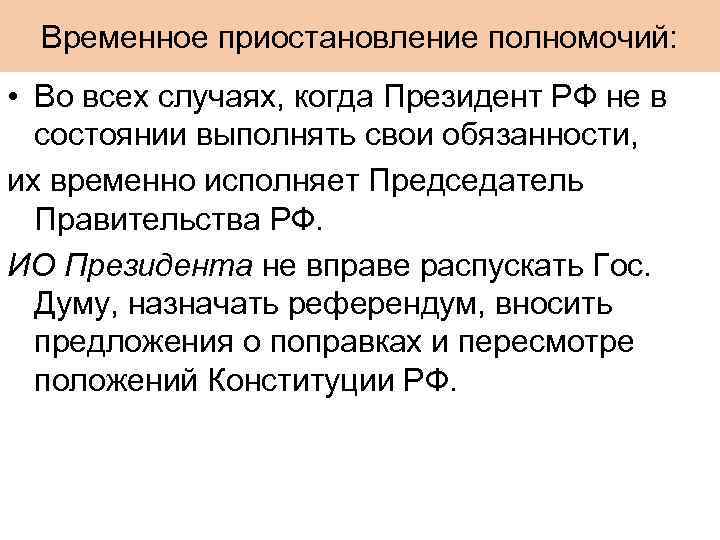 Временное приостановление полномочий:

• Во всех случаях, когда Президент РФ не в состоянии выполнять свои обязанности,

их временно исполняет Председатель Правительства РФ.

ИО Президента не вправе распускать Гос. Думу, назначать референдум, вносить предложения о поправках и пересмотре положений Конституции РФ.